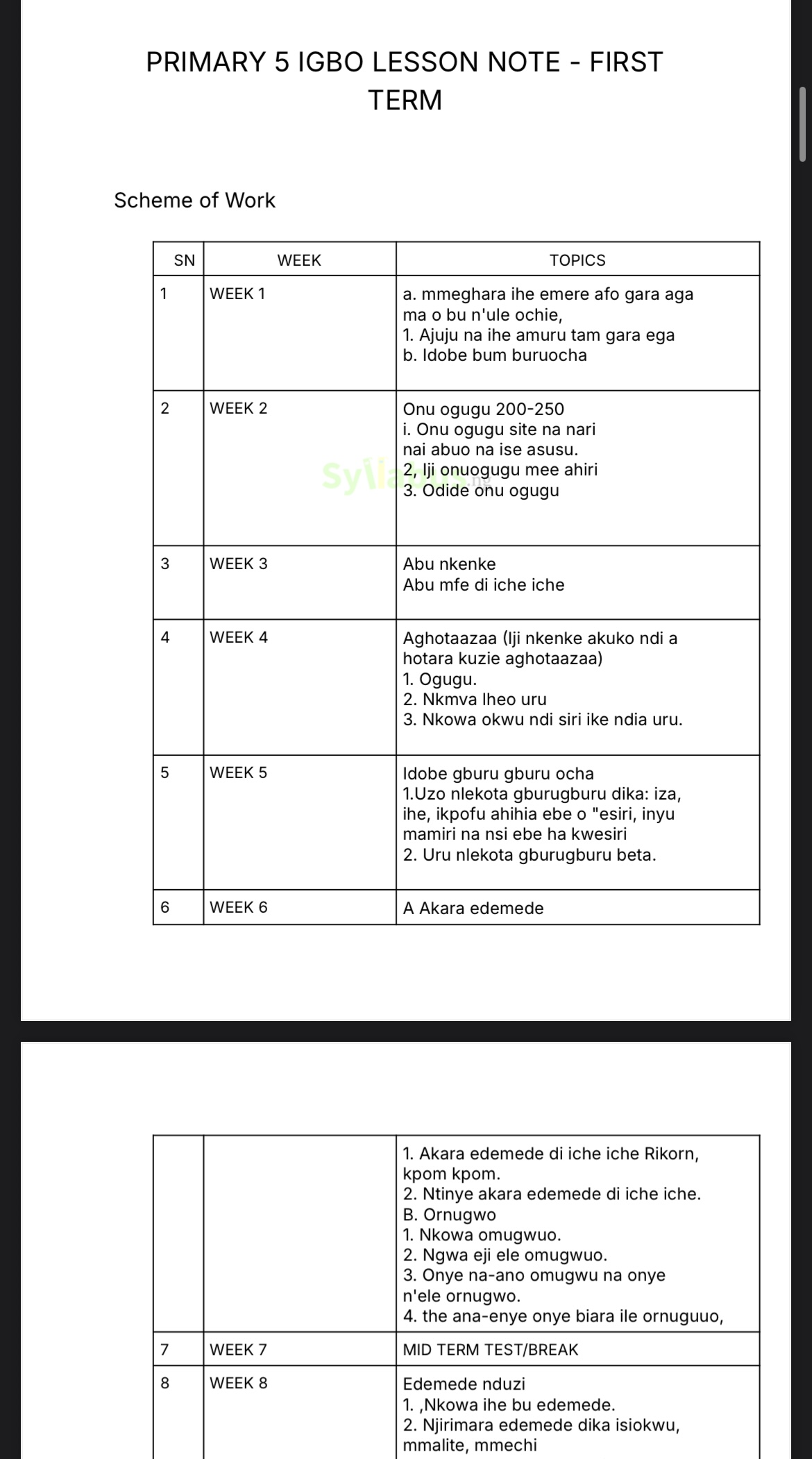 PRIMARY 5 IGBO LESSON NOTE - FIRST TERM

Scheme of Work

| SN | WEEK | TOPICS |
|---|---|---|
| 1 | WEEK 1 | a. mmeghara ihe emere afo gara aga ma o bu n'ule ochie, 1. Ajuju na ihe amuru tam gara ega b. Idobe bum buruocha |
| 2 | WEEK 2 | Onu ogugu 200-250 i. Onu ogugu site na nari nai abuo na ise asusu. 2, Iji onuogugu mee ahiri 3. Odide onu ogugu |
| 3 | WEEK 3 | Abu nkenke Abu mfe di iche iche |
| 4 | WEEK 4 | Aghotaazaa (Iji nkenke akuko ndi a hotara kuzie aghotaazaa) 1. Ogugu. 2. Nkmva Iheo uru 3. Nkowa okwu ndi siri ike ndia uru. |
| 5 | WEEK 5 | Idobe gburu gburu ocha 1.Uzo nlekota gburugburu dika: iza, ihe, ikpofu ahihia ebe o "esiri, inyu mamiri na nsi ebe ha kwesiri 2. Uru nlekota gburugburu beta. |
| 6 | WEEK 6 | A Akara edemede |

Syllabus.ng

|  |  |  |
|---|---|---|
|  |  | 1. Akara edemede di iche iche Rikorn, kpom kpom. 2. Ntinye akara edemede di iche iche. B. Ornugwo 1. Nkowa omugwuo. 2. Ngwa eji ele omugwuo. 3. Onye na-ano omugwu na onye n'ele ornugwo. 4. the ana-enye onye biara ile ornuguuo, |
| 7 | WEEK 7 | MID TERM TEST/BREAK |
| 8 | WEEK 8 | Edemede nduzi 1. ,Nkowa ihe bu edemede. 2. Njirimara edemede dika isiokwu, mmalite, mmechi |